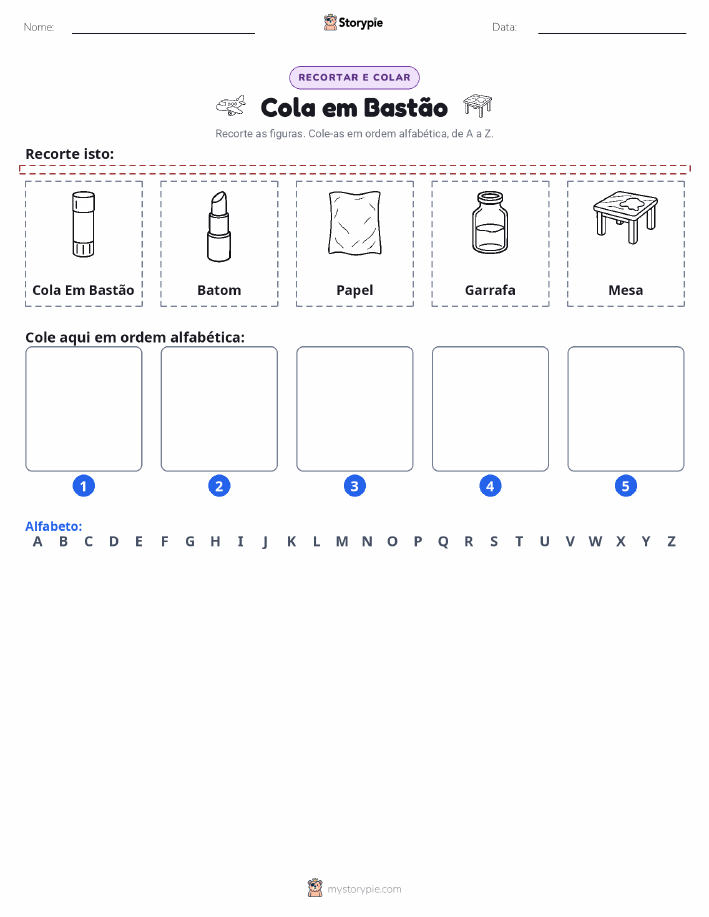 Nome: Storypie Data:

RECORTAR E COLAR

Cola em Bastão

Recorte as figuras. Cole-as em ordem alfabética, de A a Z.

Recorte isto:

Cola Em Bastão

Batom

Papel

Garrafa

Mesa

Cole aqui em ordem alfabética:

1

2

3

4

5

Alfabeto:
A B C D E F G H I J K L M N O P Q R S T U V W X Y Z

mystorypie.com